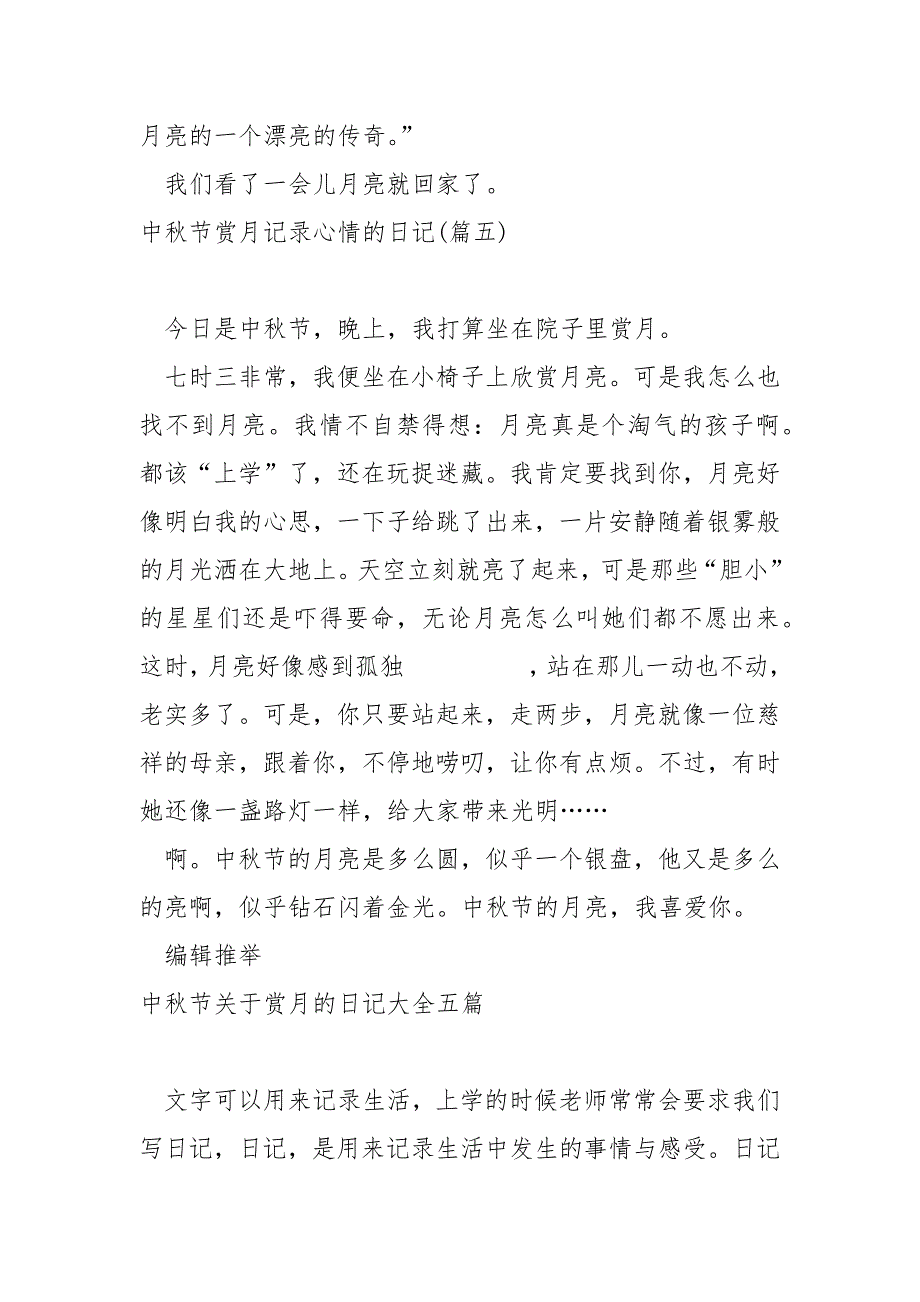 月亮的一个漂亮的传奇。”

我们看了一会儿月亮就回家了。

中秋节赏月记录心情的日记(篇五)

今日是中秋节，晚上，我打算坐在院子里赏月。

七时三非常，我便坐在小椅子上欣赏月亮。可是我怎么也找不到月亮。我情不自禁得想：月亮真是个淘气的孩子啊。都该“上学”了，还在玩捉迷藏。我肯定要找到你，月亮好像明白我的心思，一下子给跳了出来，一片安静随着银雾般的月光洒在大地上。天空立刻就亮了起来，可是那些“胆小”的星星们还是吓得要命，无论月亮怎么叫她们都不愿出来。这时，月亮好像感到孤独　　　　，站在那儿一动也不动，老实多了。可是，你只要站起来，走两步，月亮就像一位慈祥的母亲，跟着你，不停地唠叨，让你有点烦。不过，有时她还像一盏路灯一样，给大家带来光明……

啊。中秋节的月亮是多么圆，似乎一个银盘，他又是多么的亮啊，似乎钻石闪着金光。中秋节的月亮，我喜爱你。

编辑推举

中秋节关于赏月的日记大全五篇

文字可以用来记录生活，上学的时候老师常常会要求我们写日记，日记，是用来记录生活中发生的事情与感受。日记